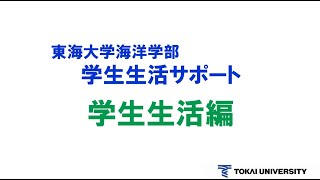 東海大学海洋学部
学生生活サポート

学生生活編

TOKAI UNIVERSITY